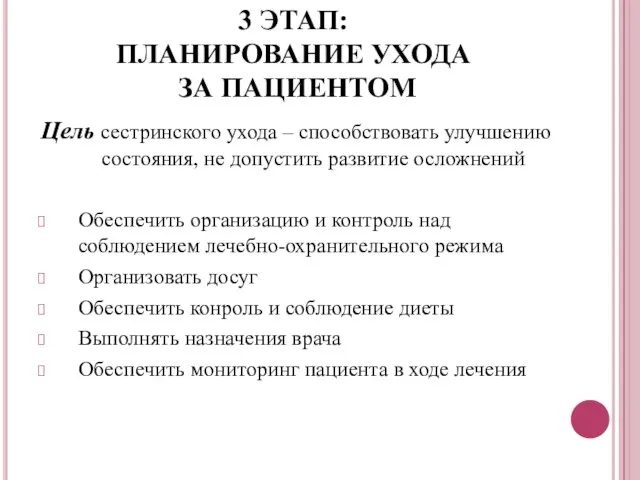 3 ЭТАП:
ПЛАНИРОВАНИЕ УХОДА ЗА ПАЦИЕНТОМ

Цель сестринского ухода – способствовать улучшению состояния, не допустить развитие осложнений

Обеспечить организацию и контроль над соблюдением лечебно-охранительного режима

Организовать досуг

Обеспечить конроль и соблюдение диеты

Выполнять назначения врача

Обеспечить мониторинг пациента в ходе лечения